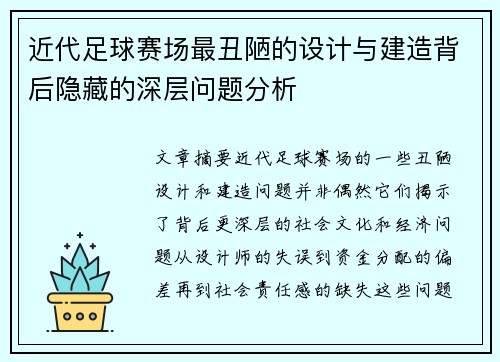 近代足球赛场最丑陋的设计与建造背后隐藏的深层问题分析

文章摘要近代足球赛场的一些丑陋设计和建造问题并非偶然它们揭示了背后更深层的社会文化和经济问题从设计师的失误到资金分配的偏差再到社会责任感的缺失这些问题